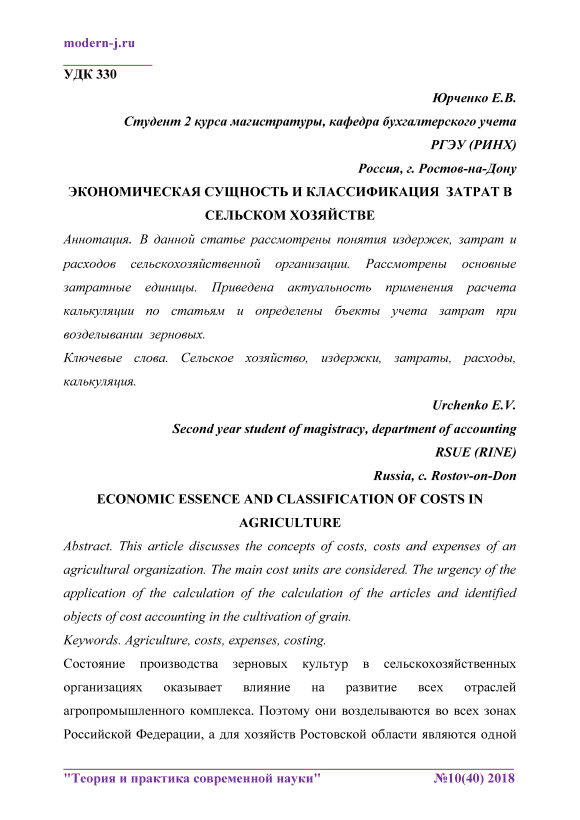 modern-j.ru

УДК 330

Юрченко Е.В.

Студент 2 курса магистратуры, кафедра бухгалтерского учета

РГЭУ (РИНХ)

Россия, г. Ростов-на-Дону

ЭКОНОМИЧЕСКАЯ СУЩНОСТЬ И КЛАССИФИКАЦИЯ ЗАТРАТ В СЕЛЬСКОМ ХОЗЯЙСТВЕ

Аннотация. В данной статье рассмотрены понятия издержек, затрат и расходов сельскохозяйственной организации. Рассмотрены основные затратные единицы. Приведена актуальность применения расчета калькуляции по статьям и определены бъекты учета затрат при возделывании зерновых.

Ключевые слова. Сельское хозяйство, издержки, затраты, расходы, калькуляция.

Urchenko E.V.

Second year student of magistracy, department of accounting

RSUE (RINE)

Russia, c. Rostov-on-Don

ECONOMIC ESSENCE AND CLASSIFICATION OF COSTS IN AGRICULTURE

Abstract. This article discusses the concepts of costs, costs and expenses of an agricultural organization. The main cost units are considered. The urgency of the application of the calculation of the calculation of the articles and identified objects of cost accounting in the cultivation of grain.

Keywords. Agriculture, costs, expenses, costing.

Состояние производства зерновых культур в сельскохозяйственных организациях оказывает влияние на развитие всех отраслей агропромышленного комплекса. Поэтому они возделываются во всех зонах Российской Федерации, а для хозяйств Ростовской области являются одной

"Теория и практика современной науки" №10(40) 2018